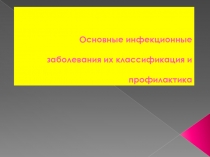 Основные инфекционные заболевания их классификация и профилактика